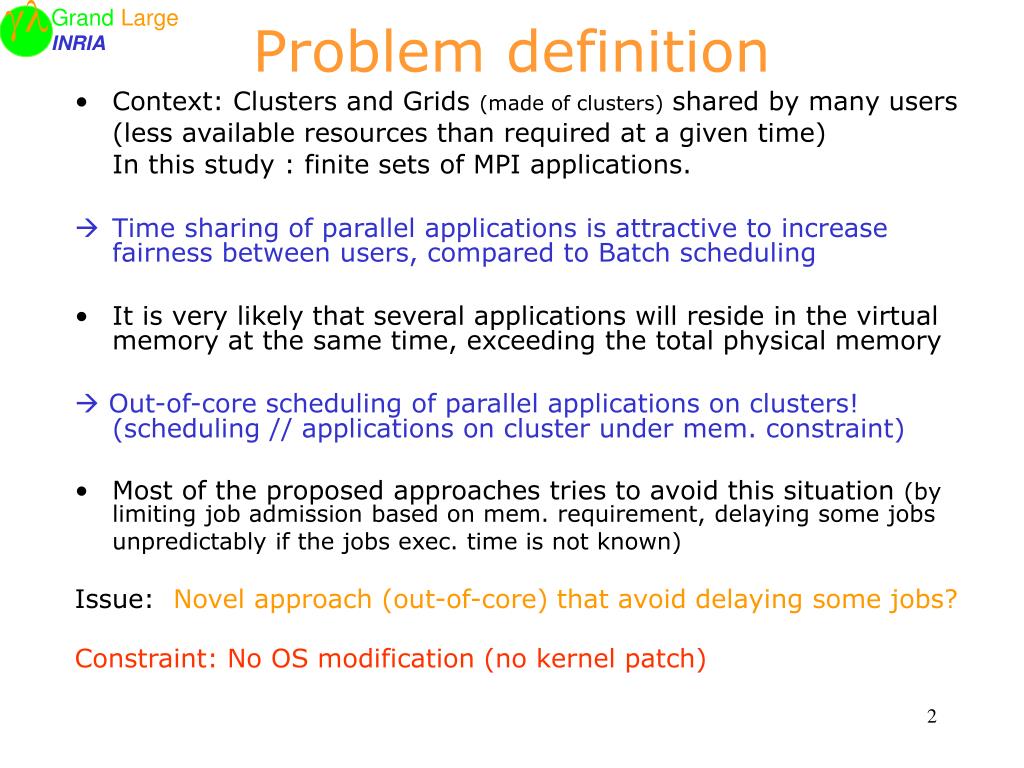 Grand Large
INRIA

Problem definition

• Context: Clusters and Grids (made of clusters) shared by many users (less available resources than required at a given time)
In this study : finite sets of MPI applications.

→ Time sharing of parallel applications is attractive to increase fairness between users, compared to Batch scheduling

• It is very likely that several applications will reside in the virtual memory at the same time, exceeding the total physical memory

→ Out-of-core scheduling of parallel applications on clusters! (scheduling // applications on cluster under mem. constraint)

• Most of the proposed approaches tries to avoid this situation (by limiting job admission based on mem. requirement, delaying some jobs unpredictably if the jobs exec. time is not known)

Issue: Novel approach (out-of-core) that avoid delaying some jobs?

Constraint: No OS modification (no kernel patch)

2